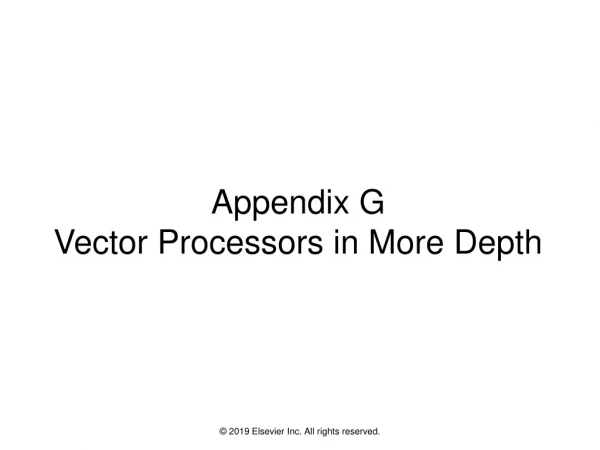 Appendix G
Vector Processors in More Depth

© 2019 Elsevier Inc. All rights reserved.